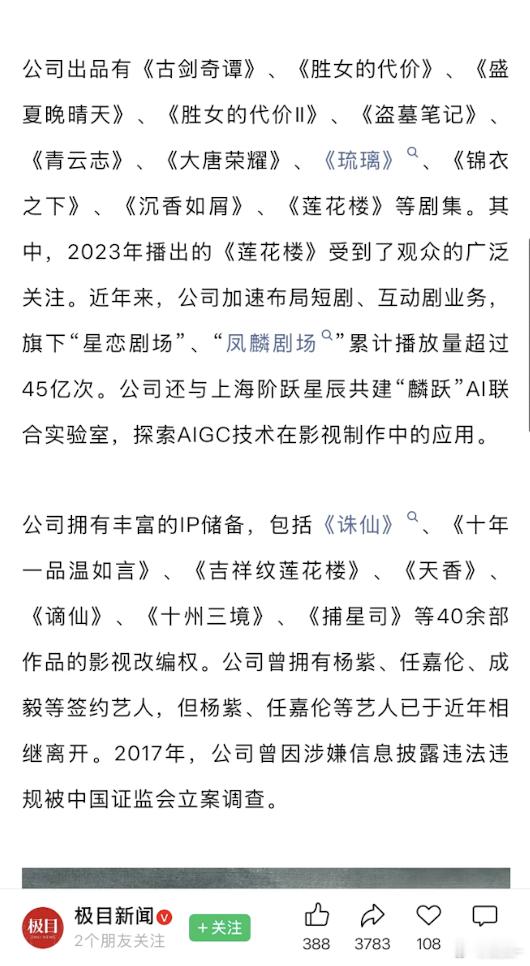 公司出品有《古剑奇谭》、《胜女的代价》、《盛夏晚晴天》、《胜女的代价II》、《盗墓笔记》、《青云志》、《大唐荣耀》、《琉璃》、《锦衣之下》、《沉香如屑》、《莲花楼》等剧集。其中，2023年播出的《莲花楼》受到了观众的广泛关注。近年来，公司加速布局短剧、互动剧业务，旗下“星恋剧场”、“凤麟剧场”累计播放量超过45亿次。公司还与上海阶跃星辰共建“麟跃”AI联合实验室，探索AIGC技术在影视制作中的应用。

公司拥有丰富的IP储备，包括《诛仙》、《十年一品温如言》、《吉祥纹莲花楼》、《天香》、《谪仙》、《十州三境》、《捕星司》等40余部作品的影视改编权。公司曾拥有杨紫、任嘉伦、成毅等签约艺人，但杨紫、任嘉伦等艺人已于近年相继离开。2017年，公司曾因涉嫌信息披露违法违规被中国证监会立案调查。

极目
极目新闻
2个朋友关注
+关注
388
3783
108